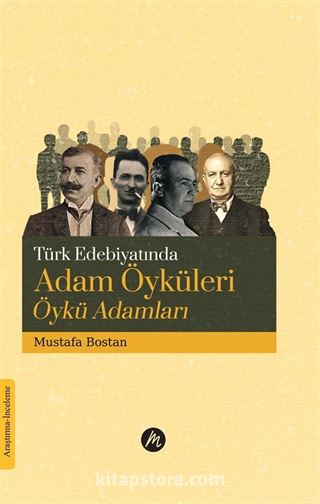 Türk Edebiyatında
Adam Öyküleri
Öykü Adamları

Mustafa Bostan

Araştırma-İnceleme

m

kitapstore.com